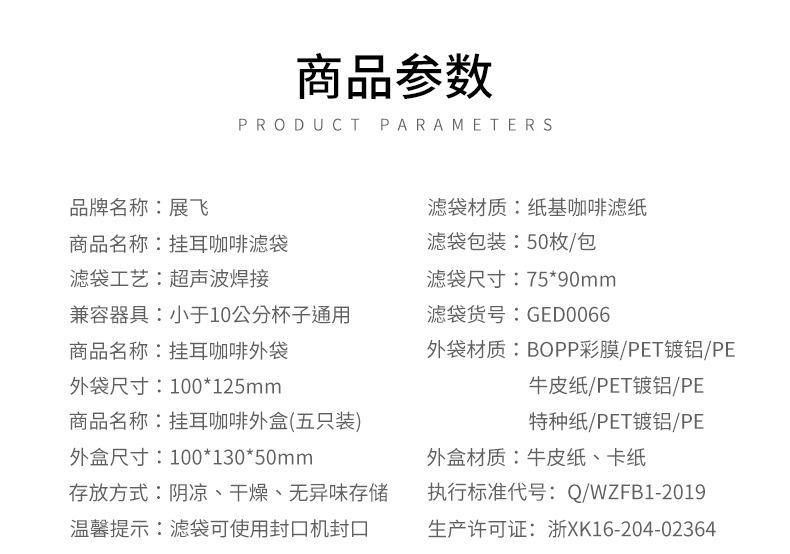 商品参数

PRODUCT PARAMETERS

品牌名称：展飞
商品名称：挂耳咖啡滤袋
滤袋工艺：超声波焊接
兼容器具：小于10公分杯子通用
商品名称：挂耳咖啡外袋
外袋尺寸：100*125mm
商品名称：挂耳咖啡外盒(五只装)
外盒尺寸：100*130*50mm
存放方式：阴凉、干燥、无异味存储
温馨提示：滤袋可使用封口机封口

滤袋材质：纸基咖啡滤纸
滤袋包装：50枚/包
滤袋尺寸：75*90mm
滤袋货号：GED0066
外袋材质：BOPP彩膜/PET镀铝/PE
牛皮纸/PET镀铝/PE
特种纸/PET镀铝/PE
外盒材质：牛皮纸、卡纸
执行标准代号：Q/WZFB1-2019
生产许可证：浙XK16-204-02364